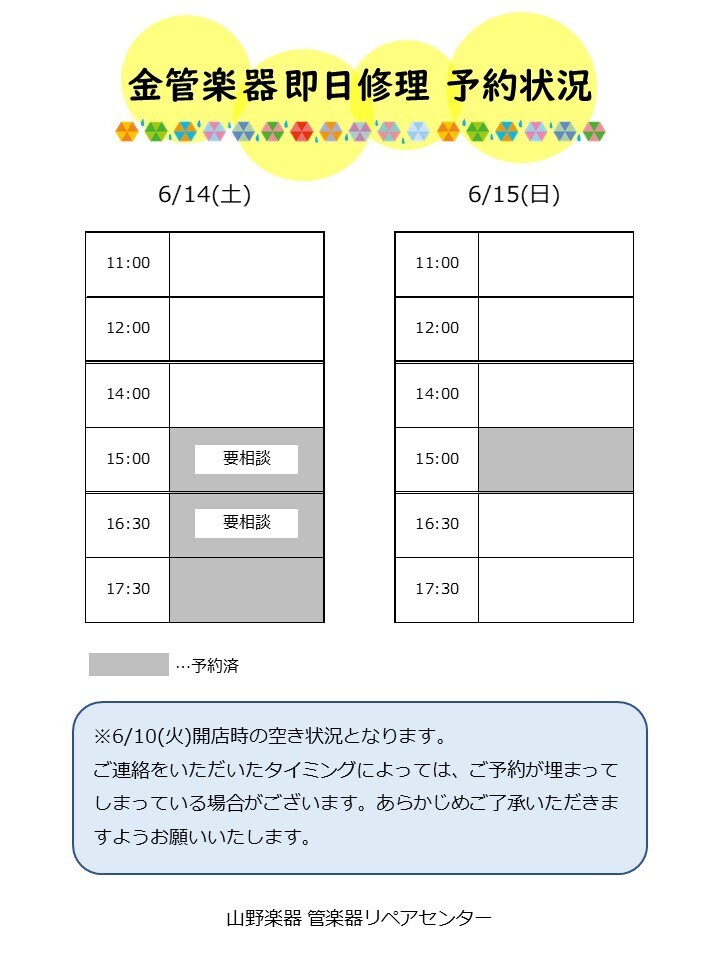 金管楽器即日修理 予約状況

6/14(土)

| 11:00 | |
|---|---|
| 12:00 | |
| 14:00 | |
| 15:00 | 要相談 |
| 16:30 | 要相談 |
| 17:30 | |

6/15(日)

| 11:00 | |
|---|---|
| 12:00 | |
| 14:00 | |
| 15:00 | |
| 16:30 | |
| 17:30 | |

…予約済

※6/10(火)開店時の空き状況となります。
ご連絡をいただいたタイミングによっては、ご予約が埋まってしまっている場合がございます。あらかじめご了承いただきますようお願いいたします。

山野楽器 管楽器リペアセンター